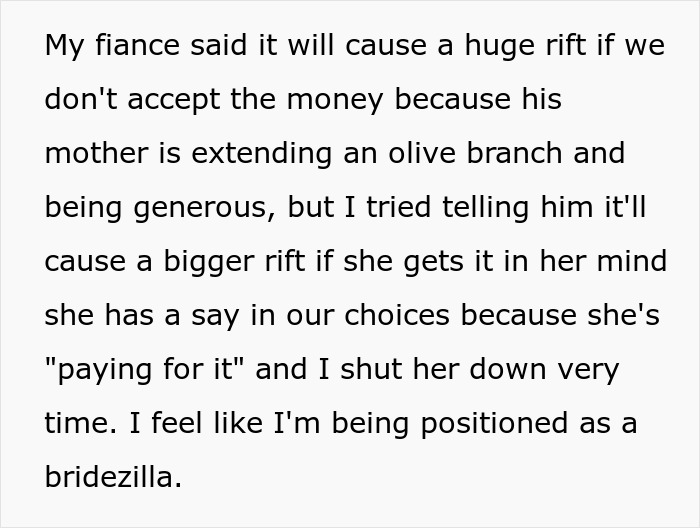 My fiance said it will cause a huge rift if we don't accept the money because his mother is extending an olive branch and being generous, but I tried telling him it'll cause a bigger rift if she gets it in her mind she has a say in our choices because she's "paying for it" and I shut her down very time. I feel like I'm being positioned as a bridezilla.